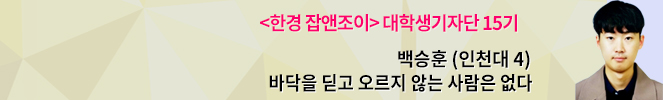 <한경 잡앤조이> 대학생기자단 15기

백승훈 (인천대 4)
바닥을 딛고 오르지 않는 사람은 없다